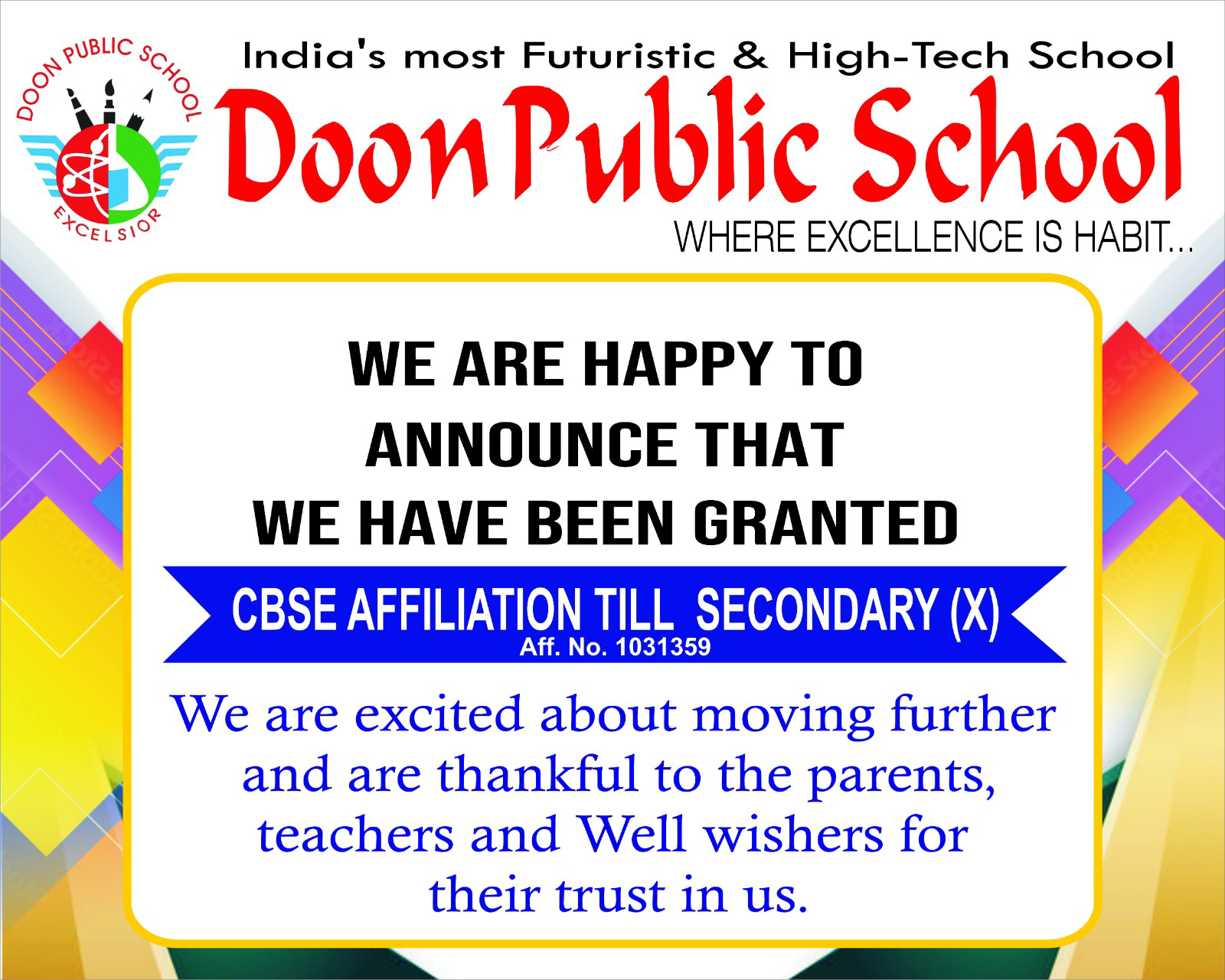 DOON PUBLIC SCHOOL
EXCELSIOR

India's most Futuristic & High-Tech School

Doon Public School

WHERE EXCELLENCE IS HABIT...

WE ARE HAPPY TO ANNOUNCE THAT WE HAVE BEEN GRANTED

CBSE AFFILIATION TILL SECONDARY (X)
Aff. No. 1031359

We are excited about moving further and are thankful to the parents, teachers and Well wishers for their trust in us.